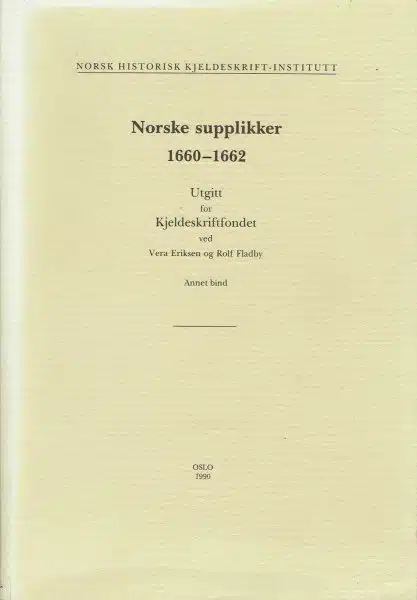 NORSK HISTORISK KJELDESKRIFT-INSTITUTT

Norske supplikker
1660–1662

Utgitt
for
Kjeldeskriftfondet
ved
Vera Eriksen og Rolf Fladby

Annet bind

OSLO
1990